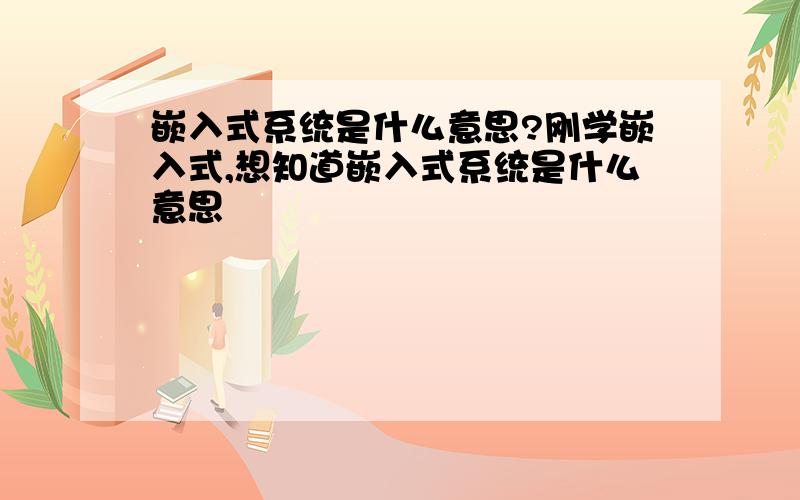 嵌入式系统是什么意思?刚学嵌入式,想知道嵌入式系统是什么意思